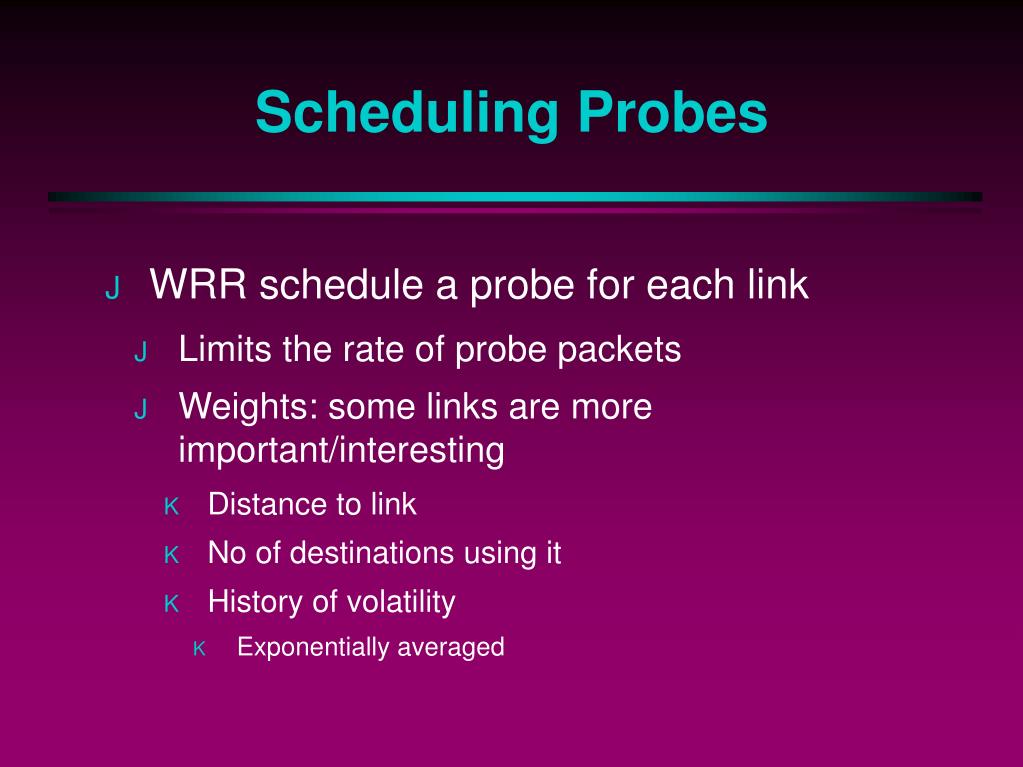 Scheduling Probes

J WRR schedule a probe for each link

J Limits the rate of probe packets

J Weights: some links are more important/interesting

K Distance to link

K No of destinations using it

K History of volatility

K Exponentially averaged